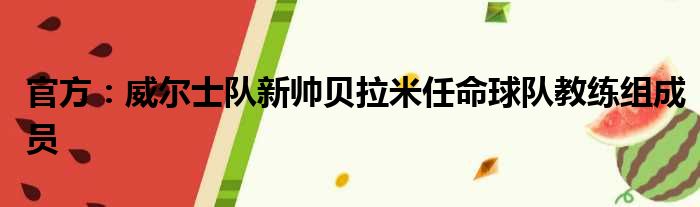 官方：威尔士队新帅贝拉米任命球队教练组成员